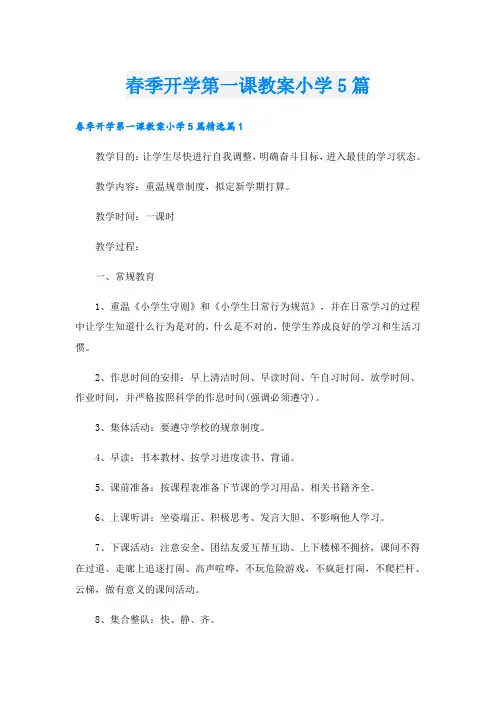 春季开学第一课教案小学5篇

春季开学第一课教案小学5篇精选篇1

教学目的：让学生尽快进行自我调整，明确奋斗目标，进入最佳的学习状态。

教学内容：重温规章制度，拟定新学期打算。

教学时间：一课时

教学过程：

一、常规教育

1、重温《小学生守则》和《小学生日常行为规范》，并在日常学习的过程中让学生知道什么行为是对的，什么是不对的，使学生养成良好的学习和生活习惯。

2、作息时间的安排：早上清洁时间、早读时间、午自习时间、放学时间、作业时间，并严格按照科学的作息时间(强调必须遵守)。

3、集体活动：要遵守学校的规章制度。

4、早读：书本教材、按学习进度读书、背诵。

5、课前准备：按课程表准备下节课的学习用品、相关书籍齐全。

6、上课听讲：坐姿端正、积极思考、发言大胆、不影响他人学习。

7、下课活动：注意安全、团结友爱互帮互助、上下楼梯不拥挤，课间不得在过道、走廊上追逐打闹、高声喧哗，不玩危险游戏，不疯赶打闹，不爬栏杆、云梯，做有意义的课间活动。

8、集合整队：快、静、齐。